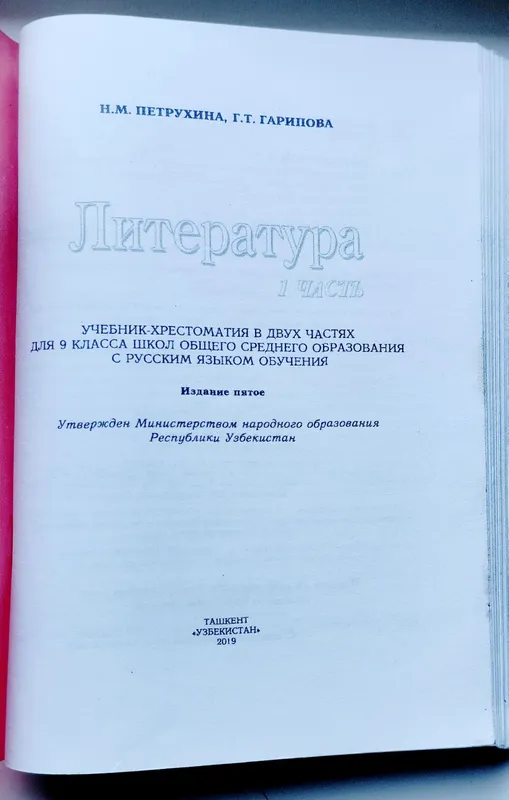 Н.М. ПЕТРУХИНА, Г.Т. ГАРИПОВА

Литература

1 ЧАСТЬ

УЧЕБНИК-ХРЕСТОМАТИЯ В ДВУХ ЧАСТЯХ
ДЛЯ 9 КЛАССА ШКОЛ ОБЩЕГО СРЕДНЕГО ОБРАЗОВАНИЯ
С РУССКИМ ЯЗЫКОМ ОБУЧЕНИЯ

Издание пятое

Утвержден Министерством народного образования
Республики Узбекистан

ТАШКЕНТ
«УЗБЕКИСТАН»
2019